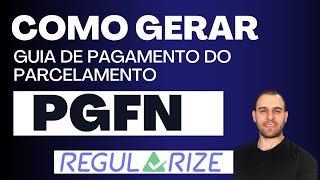 COMO GERAR
GUIA DE PAGAMENTO DO PARCELAMENTO
PGFN
REGULARIZE